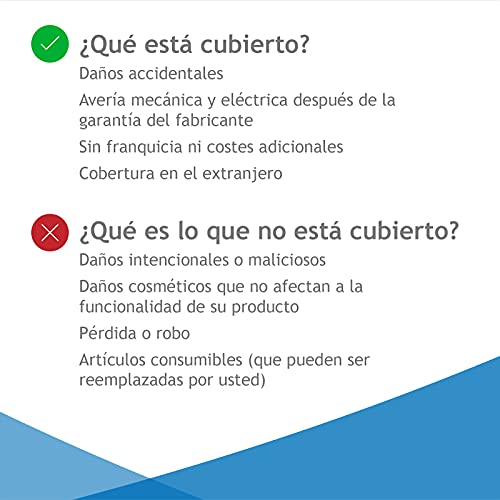 ¿Qué está cubierto?

Daños accidentales

Avería mecánica y eléctrica después de la garantía del fabricante

Sin franquicia ni costes adicionales

Cobertura en el extranjero

¿Qué es lo que no está cubierto?

Daños intencionales o maliciosos

Daños cosméticos que no afectan a la funcionalidad de su producto

Pérdida o robo

Artículos consumibles (que pueden ser reemplazadas por usted)